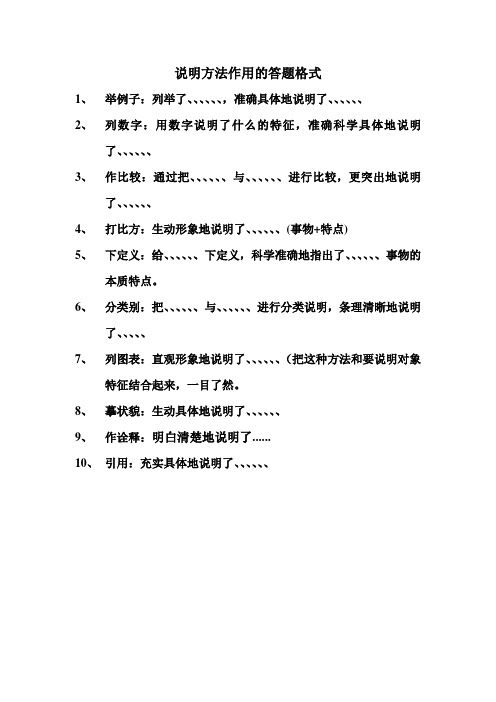 说明方法作用的答题格式

1、 举例子：列举了、、、、、、，准确具体地说明了、、、、、、

2、 列数字：用数字说明了什么的特征，准确科学具体地说明了、、、、、、

3、 作比较：通过把、、、、、、与、、、、、、进行比较，更突出地说明了、、、、、、

4、 打比方：生动形象地说明了、、、、、、（事物+特点）

5、 下定义：给、、、、、、下定义，科学准确地指出了、、、、、、事物的本质特点。

6、 分类别：把、、、、、、与、、、、、、进行分类说明，条理清晰地说明了、、、、、

7、 列图表：直观形象地说明了、、、、、、（把这种方法和要说明对象特征结合起来，一目了然。

8、 摹状貌：生动具体地说明了、、、、、、

9、 作诠释：明白清楚地说明了......

10、 引用：充实具体地说明了、、、、、、